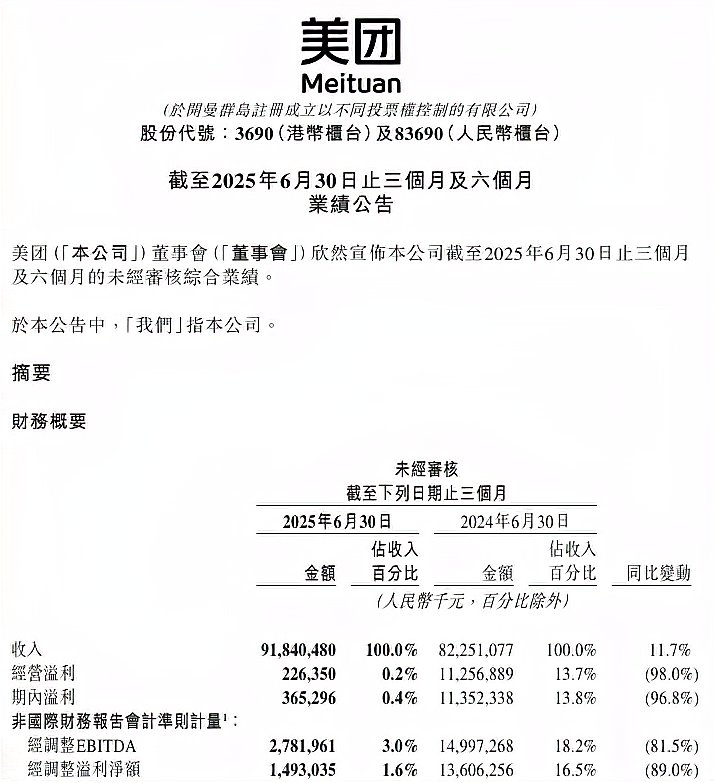 美团
Meituan
(於開曼群島註冊成立以不同投票權控制的有限公司)
股份代號：3690(港幣櫃台)及83690(人民幣櫃台)

截至2025年6月30日止三個月及六個月
業績公告

美团(「本公司」)董事會(「董事會」)欣然宣佈本公司截至2025年6月30日止三個月及六個月的未經審核綜合業績。

於本公告中，「我們」指本公司。

摘要

財務概要

未經審核
截至下列日期止三個月

| | 2025年6月30日 金額 | 2025年6月30日 佔收入百分比 | 2024年6月30日 金額 | 2024年6月30日 佔收入百分比 | 同比變動 |
|---|---|---|---|---|---|
| | (人民幣千元，百分比除外) | | | | |
| 收入 | 91,840,480 | 100.0% | 82,251,077 | 100.0% | 11.7% |
| 經營溢利 | 226,350 | 0.2% | 11,256,889 | 13.7% | (98.0%) |
| 期內溢利 | 365,296 | 0.4% | 11,352,338 | 13.8% | (96.8%) |
| 非國際財務報告會計準則計量$^1$： | | | | | |
| 經調整EBITDA | 2,781,961 | 3.0% | 14,997,268 | 18.2% | (81.5%) |
| 經調整溢利淨額 | 1,493,035 | 1.6% | 13,606,256 | 16.5% | (89.0%) |